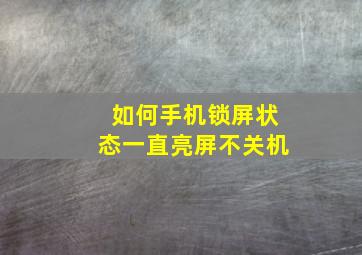 如何手机锁屏状态一直亮屏不关机